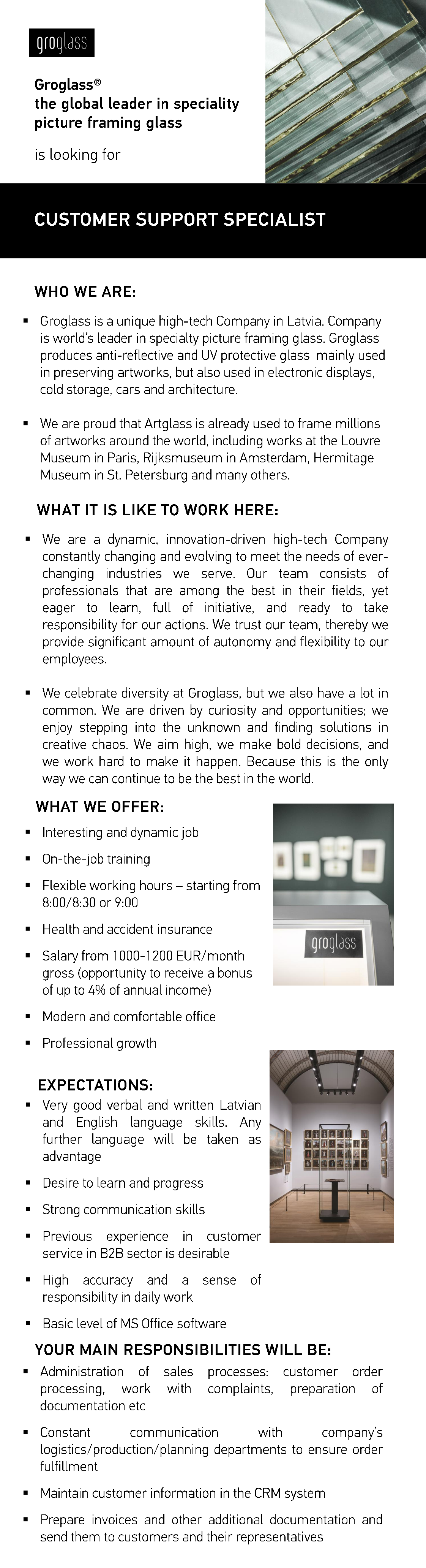 groglass

Groglass®
the global leader in speciality picture framing glass

is looking for

CUSTOMER SUPPORT SPECIALIST

WHO WE ARE:

▪ Groglass is a unique high-tech Company in Latvia. Company is world's leader in specialty picture framing glass. Groglass produces anti-reflective and UV protective glass mainly used in preserving artworks, but also used in electronic displays, cold storage, cars and architecture.

▪ We are proud that Artglass is already used to frame millions of artworks around the world, including works at the Louvre Museum in Paris, Rijksmuseum in Amsterdam, Hermitage Museum in St. Petersburg and many others.

WHAT IT IS LIKE TO WORK HERE:

▪ We are a dynamic, innovation-driven high-tech Company constantly changing and evolving to meet the needs of ever-changing industries we serve. Our team consists of professionals that are among the best in their fields, yet eager to learn, full of initiative, and ready to take responsibility for our actions. We trust our team, thereby we provide significant amount of autonomy and flexibility to our employees.

▪ We celebrate diversity at Groglass, but we also have a lot in common. We are driven by curiosity and opportunities; we enjoy stepping into the unknown and finding solutions in creative chaos. We aim high, we make bold decisions, and we work hard to make it happen. Because this is the only way we can continue to be the best in the world.

WHAT WE OFFER:

▪ Interesting and dynamic job
▪ On-the-job training
▪ Flexible working hours – starting from 8:00/8:30 or 9:00
▪ Health and accident insurance
▪ Salary from 1000-1200 EUR/month gross (opportunity to receive a bonus of up to 4% of annual income)
▪ Modern and comfortable office
▪ Professional growth

groglass

EXPECTATIONS:

▪ Very good verbal and written Latvian and English language skills. Any further language will be taken as advantage
▪ Desire to learn and progress
▪ Strong communication skills
▪ Previous experience in customer service in B2B sector is desirable
▪ High accuracy and a sense of responsibility in daily work
▪ Basic level of MS Office software

YOUR MAIN RESPONSIBILITIES WILL BE:

▪ Administration of sales processes: customer order processing, work with complaints, preparation of documentation etc
▪ Constant communication with company's logistics/production/planning departments to ensure order fulfillment
▪ Maintain customer information in the CRM system
▪ Prepare invoices and other additional documentation and send them to customers and their representatives